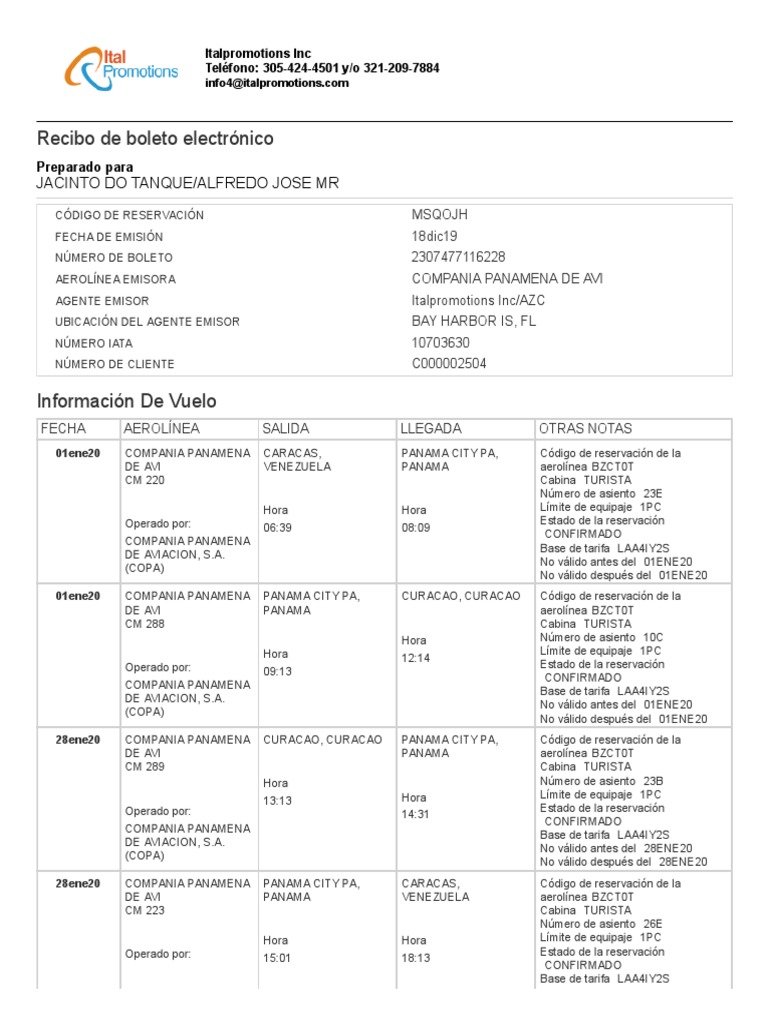 Ital Promotions

Italpromotions Inc
Teléfono: 305-424-4501 y/o 321-209-7884
info4@italpromotions.com

Recibo de boleto electrónico

Preparado para
JACINTO DO TANQUE/ALFREDO JOSE MR

| | |
|---|---|
| CÓDIGO DE RESERVACIÓN | MSQOJH |
| FECHA DE EMISIÓN | 18dic19 |
| NÚMERO DE BOLETO | 2307477116228 |
| AEROLÍNEA EMISORA | COMPANIA PANAMENA DE AVI |
| AGENTE EMISOR | Italpromotions Inc/AZC |
| UBICACIÓN DEL AGENTE EMISOR | BAY HARBOR IS, FL |
| NÚMERO IATA | 10703630 |
| NÚMERO DE CLIENTE | C000002504 |

Información De Vuelo

| FECHA | AEROLÍNEA | SALIDA | LLEGADA | OTRAS NOTAS |
|---|---|---|---|---|
| 01ene20 | COMPANIA PANAMENA DE AVI CM 220 Operado por: COMPANIA PANAMENA DE AVIACION, S.A. (COPA) | CARACAS, VENEZUELA Hora 06:39 | PANAMA CITY PA, PANAMA Hora 08:09 | Código de reservación de la aerolínea BZCT0T Cabina TURISTA Número de asiento 23E Límite de equipaje 1PC Estado de la reservación CONFIRMADO Base de tarifa LAA4IY2S No válido antes del 01ENE20 No válido después del 01ENE20 |
| 01ene20 | COMPANIA PANAMENA DE AVI CM 288 Operado por: COMPANIA PANAMENA DE AVIACION, S.A. (COPA) | PANAMA CITY PA, PANAMA Hora 09:13 | CURACAO, CURACAO Hora 12:14 | Código de reservación de la aerolínea BZCT0T Cabina TURISTA Número de asiento 10C Límite de equipaje 1PC Estado de la reservación CONFIRMADO Base de tarifa LAA4IY2S No válido antes del 01ENE20 No válido después del 01ENE20 |
| 28ene20 | COMPANIA PANAMENA DE AVI CM 289 Operado por: COMPANIA PANAMENA DE AVIACION, S.A. (COPA) | CURACAO, CURACAO Hora 13:13 | PANAMA CITY PA, PANAMA Hora 14:31 | Código de reservación de la aerolínea BZCT0T Cabina TURISTA Número de asiento 23B Límite de equipaje 1PC Estado de la reservación CONFIRMADO Base de tarifa LAA4IY2S No válido antes del 28ENE20 No válido después del 28ENE20 |
| 28ene20 | COMPANIA PANAMENA DE AVI CM 223 Operado por: | PANAMA CITY PA, PANAMA Hora 15:01 | CARACAS, VENEZUELA Hora 18:13 | Código de reservación de la aerolínea BZCT0T Cabina TURISTA Número de asiento 26E Límite de equipaje 1PC Estado de la reservación CONFIRMADO Base de tarifa LAA4IY2S |